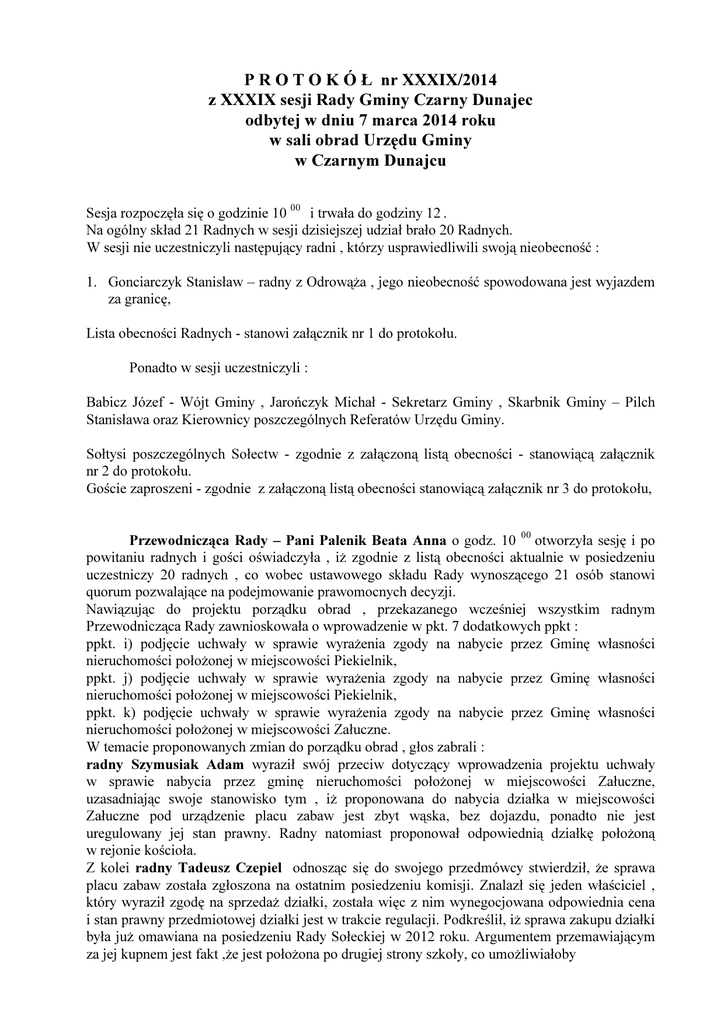 P R O T O K Ó Ł nr XXXIX/2014
z XXXIX sesji Rady Gminy Czarny Dunajec
odbytej w dniu 7 marca 2014 roku
w sali obrad Urzędu Gminy
w Czarnym Dunajcu

Sesja rozpoczęła się o godzinie $10^{00}$ i trwała do godziny 12 .
Na ogólny skład 21 Radnych w sesji dzisiejszej udział brało 20 Radnych.
W sesji nie uczestniczyli następujący radni , którzy usprawiedliwili swoją nieobecność :

1. Gonciarczyk Stanisław – radny z Odrowąża , jego nieobecność spowodowana jest wyjazdem za granicę,

Lista obecności Radnych - stanowi załącznik nr 1 do protokołu.

Ponadto w sesji uczestniczyli :

Babicz Józef - Wójt Gminy , Jarończyk Michał - Sekretarz Gminy , Skarbnik Gminy – Pilch Stanisława oraz Kierownicy poszczególnych Referatów Urzędu Gminy.

Sołtysi poszczególnych Sołectw - zgodnie z załączoną listą obecności - stanowiącą załącznik nr 2 do protokołu.
Goście zaproszeni - zgodnie z załączoną listą obecności stanowiącą załącznik nr 3 do protokołu,

Przewodnicząca Rady – Pani Palenik Beata Anna o godz. $10^{00}$ otworzyła sesję i po powitaniu radnych i gości oświadczyła , iż zgodnie z listą obecności aktualnie w posiedzeniu uczestniczy 20 radnych , co wobec ustawowego składu Rady wynoszącego 21 osób stanowi quorum pozwalające na podejmowanie prawomocnych decyzji.
Nawiązując do projektu porządku obrad , przekazanego wcześniej wszystkim radnym Przewodnicząca Rady zawnioskowała o wprowadzenie w pkt. 7 dodatkowych ppkt :
ppkt. i) podjęcie uchwały w sprawie wyrażenia zgody na nabycie przez Gminę własności nieruchomości położonej w miejscowości Piekielnik,
ppkt. j) podjęcie uchwały w sprawie wyrażenia zgody na nabycie przez Gminę własności nieruchomości położonej w miejscowości Piekielnik,
ppkt. k) podjęcie uchwały w sprawie wyrażenia zgody na nabycie przez Gminę własności nieruchomości położonej w miejscowości Załuczne.
W temacie proponowanych zmian do porządku obrad , głos zabrali :
radny Szymusiak Adam wyraził swój przeciw dotyczący wprowadzenia projektu uchwały w sprawie nabycia przez gminę nieruchomości położonej w miejscowości Załuczne, uzasadniając swoje stanowisko tym , iż proponowana do nabycia działka w miejscowości Załuczne pod urządzenie placu zabaw jest zbyt wąska, bez dojazdu, ponadto nie jest uregulowany jej stan prawny. Radny natomiast proponował odpowiednią działkę położoną w rejonie kościoła.
Z kolei radny Tadeusz Czepiel odnosząc się do swojego przedmówcy stwierdził, że sprawa placu zabaw została zgłoszona na ostatnim posiedzeniu komisji. Znalazł się jeden właściciel , który wyraził zgodę na sprzedaż działki, została więc z nim wynegocjowana odpowiednia cena i stan prawny przedmiotowej działki jest w trakcie regulacji. Podkreślił, iż sprawa zakupu działki była już omawiana na posiedzeniu Rady Sołeckiej w 2012 roku. Argumentem przemawiającym za jej kupnem jest fakt ,że jest położona po drugiej strony szkoły, co umożliwiałoby